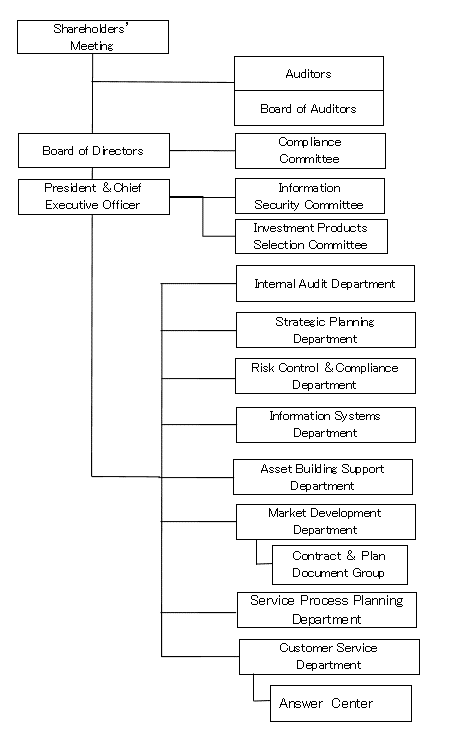 Shareholders' Meeting

Auditors

Board of Auditors

Board of Directors

Compliance Committee

President & Chief Executive Officer

Information Security Committee

Investment Products Selection Committee

Internal Audit Department

Strategic Planning Department

Risk Control & Compliance Department

Information Systems Department

Asset Building Support Department

Market Development Department

Contract & Plan Document Group

Service Process Planning Department

Customer Service Department

Answer Center